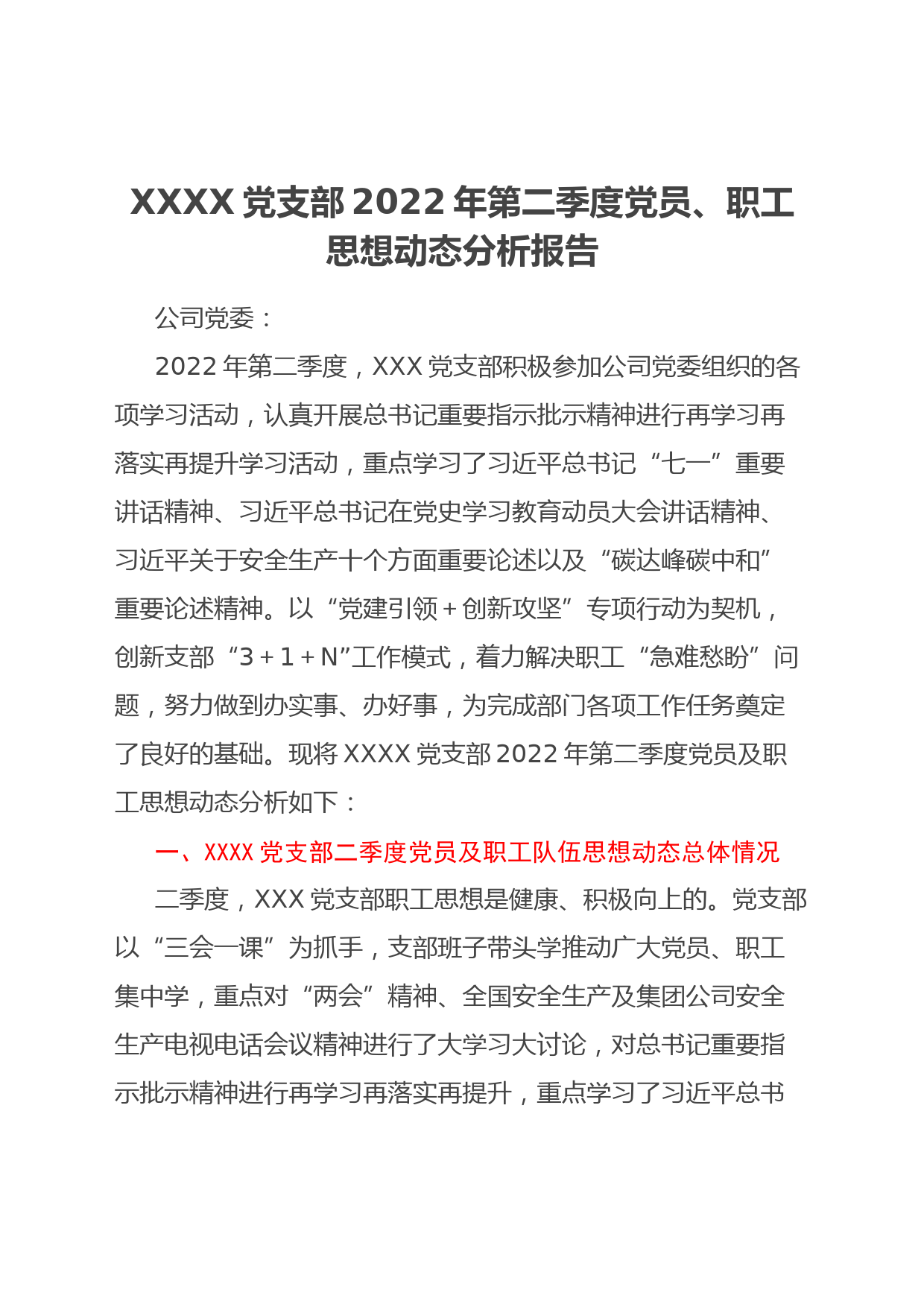 XXXX 党支部 2022 年第二季度党员、职工思想动态分析报告

公司党委：

2022 年第二季度，XXX 党支部积极参加公司党委组织的各项学习活动，认真开展总书记重要指示批示精神进行再学习再落实再提升学习活动，重点学习了习近平总书记“七一”重要讲话精神、习近平总书记在党史学习教育动员大会讲话精神、习近平关于安全生产十个方面重要论述以及“碳达峰碳中和”重要论述精神。以“党建引领＋创新攻坚”专项行动为契机，创新支部“3＋1＋N”工作模式，着力解决职工“急难愁盼”问题，努力做到办实事、办好事，为完成部门各项工作任务奠定了良好的基础。现将 XXXX 党支部 2022 年第二季度党员及职工思想动态分析如下：

一、XXXX 党支部二季度党员及职工队伍思想动态总体情况

二季度，XXX 党支部职工思想是健康、积极向上的。党支部以“三会一课”为抓手，支部班子带头学推动广大党员、职工集中学，重点对“两会”精神、全国安全生产及集团公司安全生产电视电话会议精神进行了大学习大讨论，对总书记重要指示批示精神进行再学习再落实再提升，重点学习了习近平总书